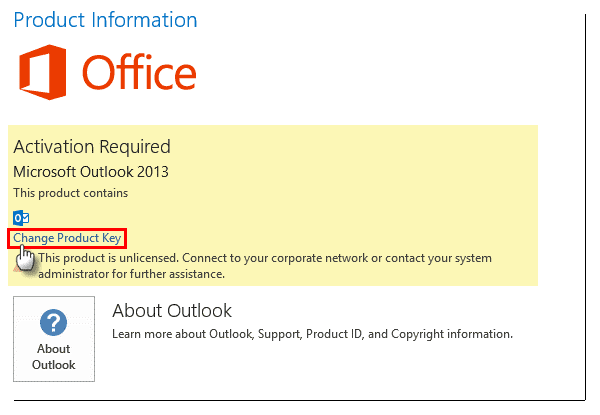 Product Information

Office

Activation Required

Microsoft Outlook 2013

This product contains

Change Product Key

This product is unlicensed. Connect to your corporate network or contact your system administrator for further assistance.

About Outlook

About Outlook

Learn more about Outlook, Support, Product ID, and Copyright information.